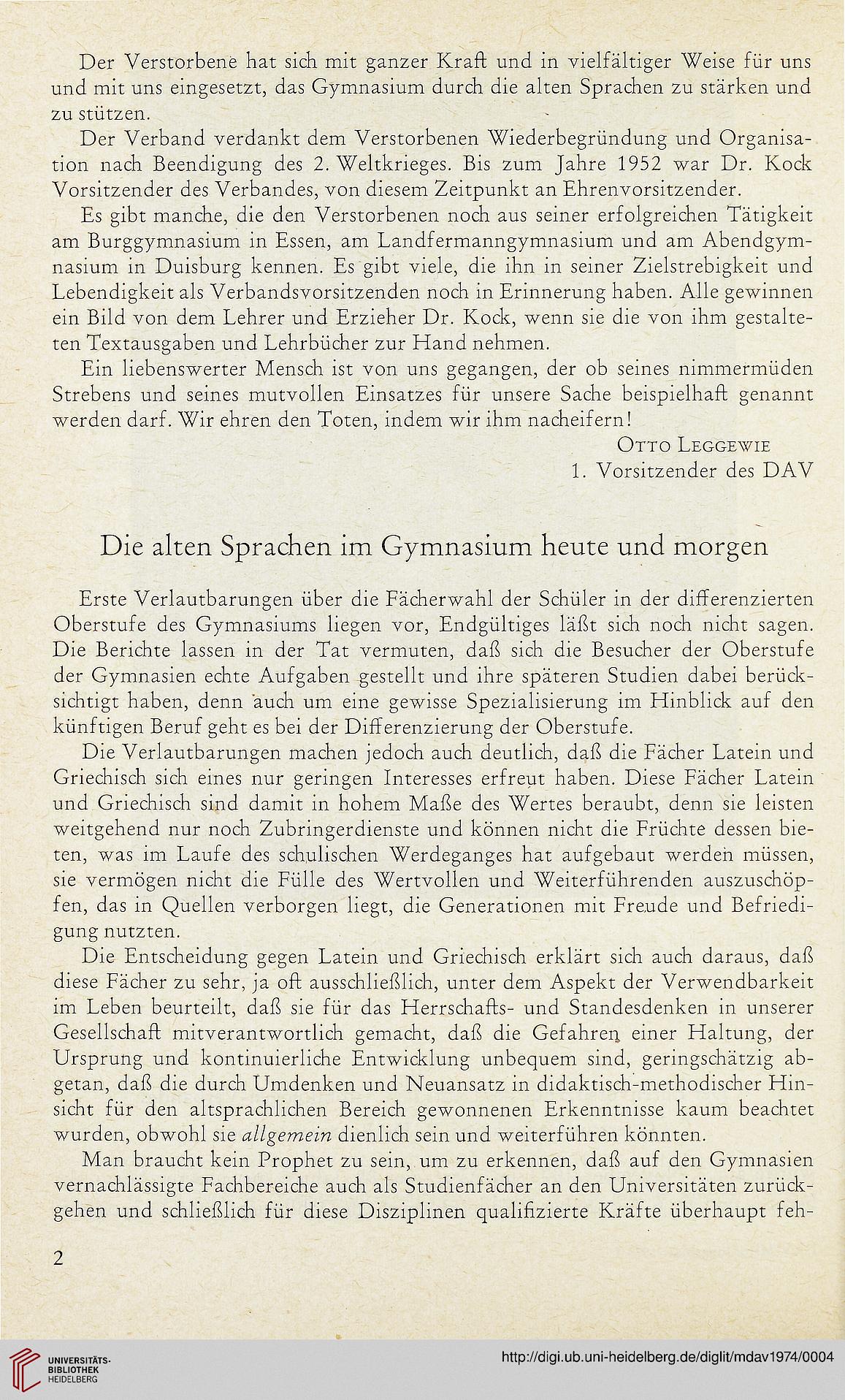 Der Verstorbene hat sich mit ganzer Kraft und in vielfältiger Weise für uns und mit uns eingesetzt, das Gymnasium durch die alten Sprachen zu stärken und zu stützen.

Der Verband verdankt dem Verstorbenen Wiederbegründung und Organisation nach Beendigung des 2. Weltkrieges. Bis zum Jahre 1952 war Dr. Kock Vorsitzender des Verbandes, von diesem Zeitpunkt an Ehrenvorsitzender.

Es gibt manche, die den Verstorbenen noch aus seiner erfolgreichen Tätigkeit am Burggymnasium in Essen, am Landfermanngymnasium und am Abendgymnasium in Duisburg kennen. Es gibt viele, die ihn in seiner Zielstrebigkeit und Lebendigkeit als Verbandsvorsitzenden noch in Erinnerung haben. Alle gewinnen ein Bild von dem Lehrer und Erzieher Dr. Kock, wenn sie die von ihm gestalteten Textausgaben und Lehrbücher zur Hand nehmen.

Ein liebenswerter Mensch ist von uns gegangen, der ob seines nimmermüden Strebens und seines mutvollen Einsatzes für unsere Sache beispielhaft genannt werden darf. Wir ehren den Toten, indem wir ihm nacheifern!

Otto Leggewie
1. Vorsitzender des DAV

Die alten Sprachen im Gymnasium heute und morgen

Erste Verlautbarungen über die Fächerwahl der Schüler in der differenzierten Oberstufe des Gymnasiums liegen vor, Endgültiges läßt sich noch nicht sagen. Die Berichte lassen in der Tat vermuten, daß sich die Besucher der Oberstufe der Gymnasien echte Aufgaben gestellt und ihre späteren Studien dabei berücksichtigt haben, denn auch um eine gewisse Spezialisierung im Hinblick auf den künftigen Beruf geht es bei der Differenzierung der Oberstufe.

Die Verlautbarungen machen jedoch auch deutlich, daß die Fächer Latein und Griechisch sich eines nur geringen Interesses erfreut haben. Diese Fächer Latein und Griechisch sind damit in hohem Maße des Wertes beraubt, denn sie leisten weitgehend nur noch Zubringerdienste und können nicht die Früchte dessen bieten, was im Laufe des schulischen Werdeganges hat aufgebaut werden müssen, sie vermögen nicht die Fülle des Wertvollen und Weiterführenden auszuschöpfen, das in Quellen verborgen liegt, die Generationen mit Freude und Befriedigung nutzten.

Die Entscheidung gegen Latein und Griechisch erklärt sich auch daraus, daß diese Fächer zu sehr, ja oft ausschließlich, unter dem Aspekt der Verwendbarkeit im Leben beurteilt, daß sie für das Herrschafts- und Standesdenken in unserer Gesellschaft mitverantwortlich gemacht, daß die Gefahren einer Haltung, der Ursprung und kontinuierliche Entwicklung unbequem sind, geringschätzig abgetan, daß die durch Umdenken und Neuansatz in didaktisch-methodischer Hinsicht für den altsprachlichen Bereich gewonnenen Erkenntnisse kaum beachtet wurden, obwohl sie allgemein dienlich sein und weiterführen könnten.

Man braucht kein Prophet zu sein, um zu erkennen, daß auf den Gymnasien vernachlässigte Fachbereiche auch als Studienfächer an den Universitäten zurückgehen und schließlich für diese Disziplinen qualifizierte Kräfte überhaupt feh-

2

UNIVERSITÄTS-BIBLIOTHEK HEIDELBERG

http://digi.ub.uni-heidelberg.de/diglit/mdav1974/0004